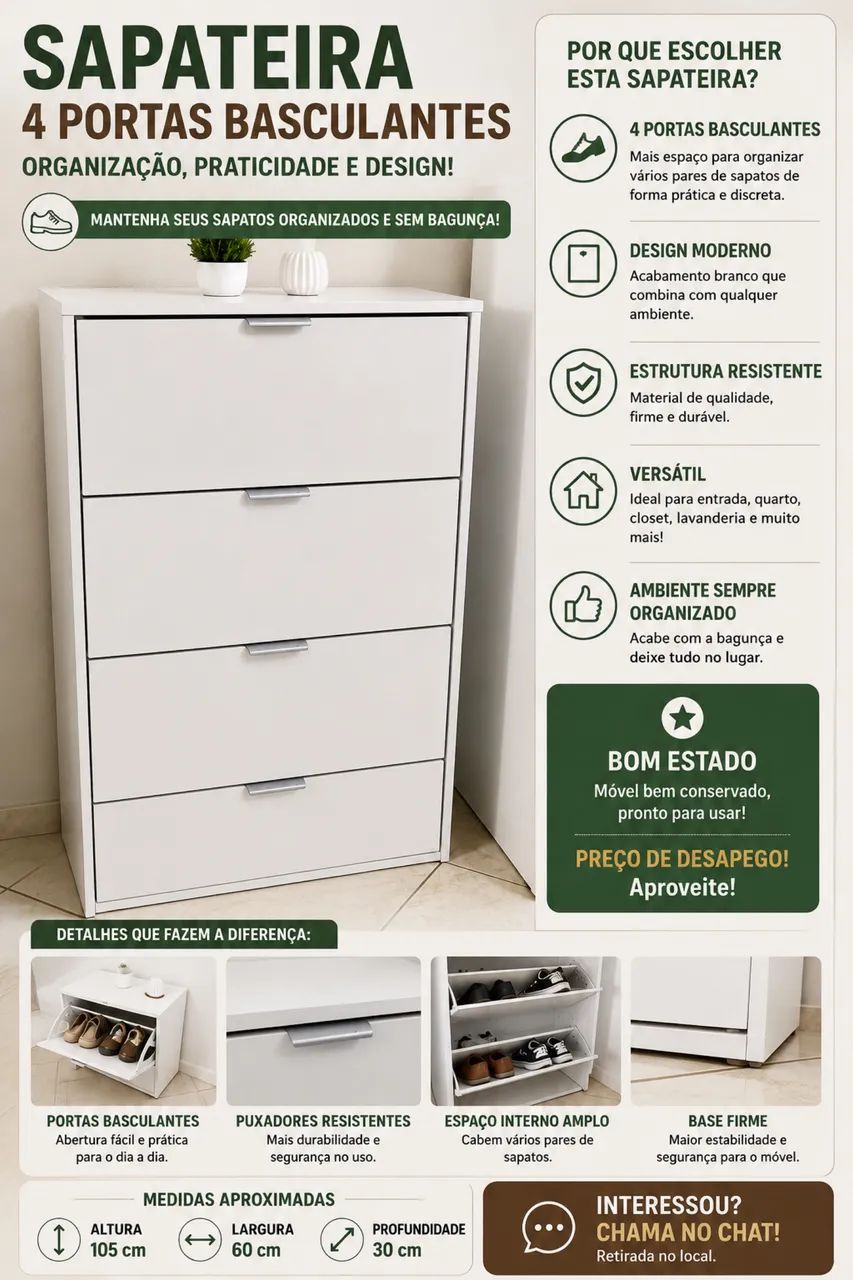 SAPATEIRA
4 PORTAS BASCULANTES
ORGANIZAÇÃO, PRATICIDADE E DESIGN!

MANTENHA SEUS SAPATOS ORGANIZADOS E SEM BAGUNÇA!

POR QUE ESCOLHER ESTA SAPATEIRA?

4 PORTAS BASCULANTES
Mais espaço para organizar vários pares de sapatos de forma prática e discreta.

DESIGN MODERNO
Acabamento branco que combina com qualquer ambiente.

ESTRUTURA RESISTENTE
Material de qualidade, firme e durável.

VERSÁTIL
Ideal para entrada, quarto, closet, lavanderia e muito mais!

AMBIENTE SEMPRE ORGANIZADO
Acabe com a bagunça e deixe tudo no lugar.

BOM ESTADO
Móvel bem conservado, pronto para usar!

PREÇO DE DESAPEGO!
Aproveite!

DETALHES QUE FAZEM A DIFERENÇA:

PORTAS BASCULANTES
Abertura fácil e prática para o dia a dia.

PUXADORES RESISTENTES
Mais durabilidade e segurança no uso.

ESPAÇO INTERNO AMPLO
Cabem vários pares de sapatos.

BASE FIRME
Maior estabilidade e segurança para o móvel.

MEDIDAS APROXIMADAS
ALTURA 105 cm
LARGURA 60 cm
PROFUNDIDADE 30 cm

INTERESSOU?
CHAMA NO CHAT!
Retirada no local.